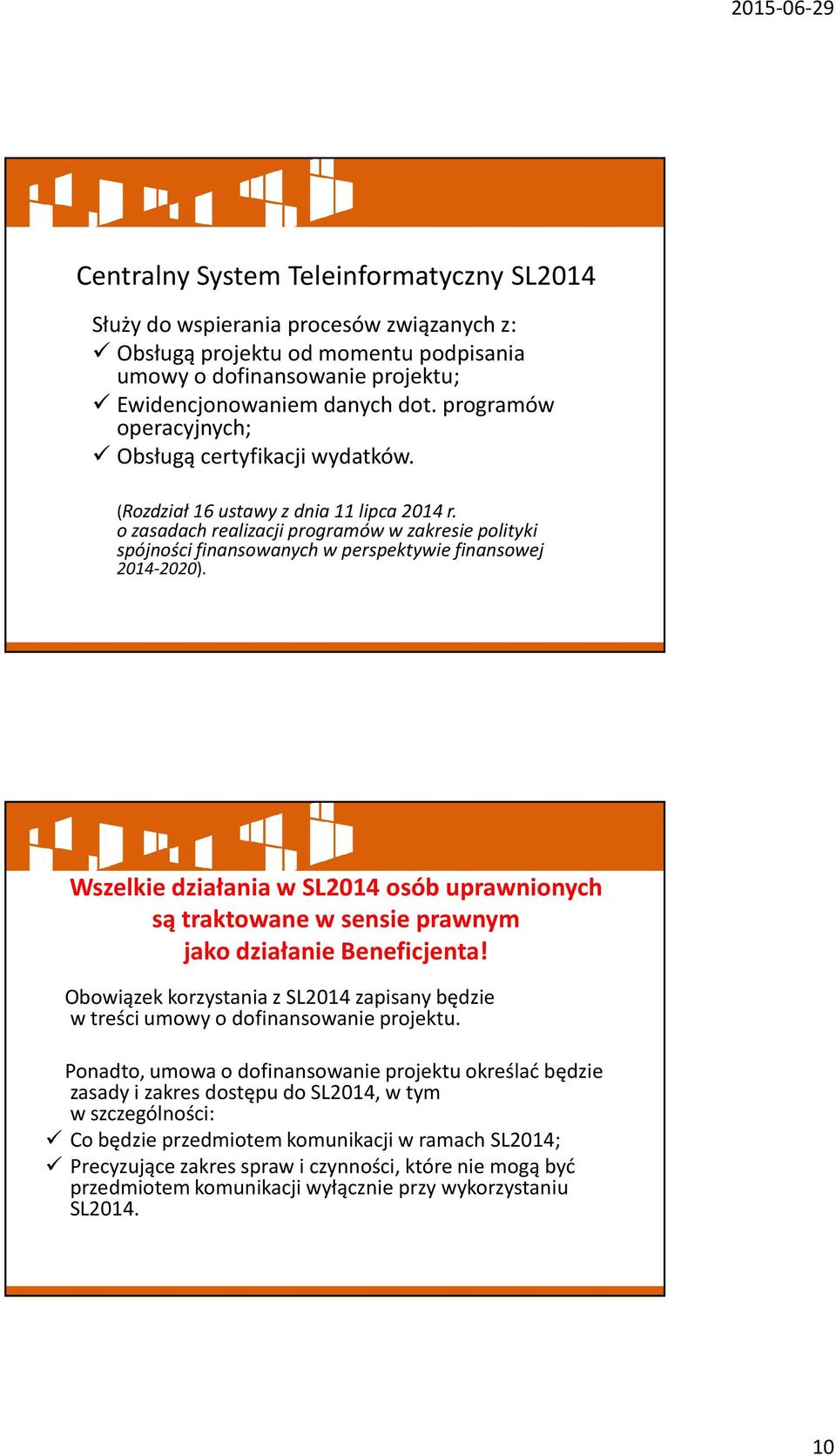 2015-06-29

Centralny System Teleinformatyczny SL2014

Służy do wspierania procesów związanych z:
✓ Obsługą projektu od momentu podpisania umowy o dofinansowanie projektu;
✓ Ewidencjonowaniem danych dot. programów operacyjnych;
✓ Obsługą certyfikacji wydatków.

(Rozdział 16 ustawy z dnia 11 lipca 2014 r. o zasadach realizacji programów w zakresie polityki spójności finansowanych w perspektywie finansowej 2014-2020).

Wszelkie działania w SL2014 osób uprawnionych są traktowane w sensie prawnym jako działanie Beneficjenta!

Obowiązek korzystania z SL2014 zapisany będzie w treści umowy o dofinansowanie projektu.

Ponadto, umowa o dofinansowanie projektu określać będzie zasady i zakres dostępu do SL2014, w tym w szczególności:
✓ Co będzie przedmiotem komunikacji w ramach SL2014;
✓ Precyzujące zakres spraw i czynności, które nie mogą być przedmiotem komunikacji wyłącznie przy wykorzystaniu SL2014.

10